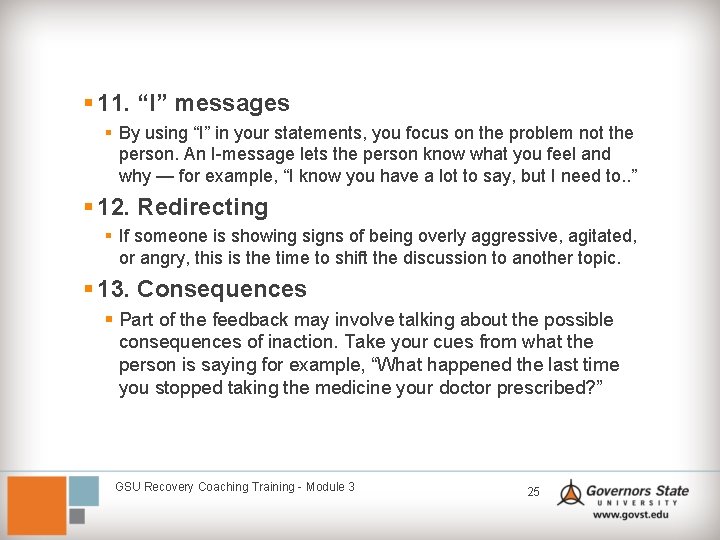 11. “I” messages

By using “I” in your statements, you focus on the problem not the person. An I-message lets the person know what you feel and why — for example, “I know you have a lot to say, but I need to..”

12. Redirecting

If someone is showing signs of being overly aggressive, agitated, or angry, this is the time to shift the discussion to another topic.

13. Consequences

Part of the feedback may involve talking about the possible consequences of inaction. Take your cues from what the person is saying for example, “What happened the last time you stopped taking the medicine your doctor prescribed?”

GSU Recovery Coaching Training - Module 3

25

Governors State UNIVERSITY

www.govst.edu